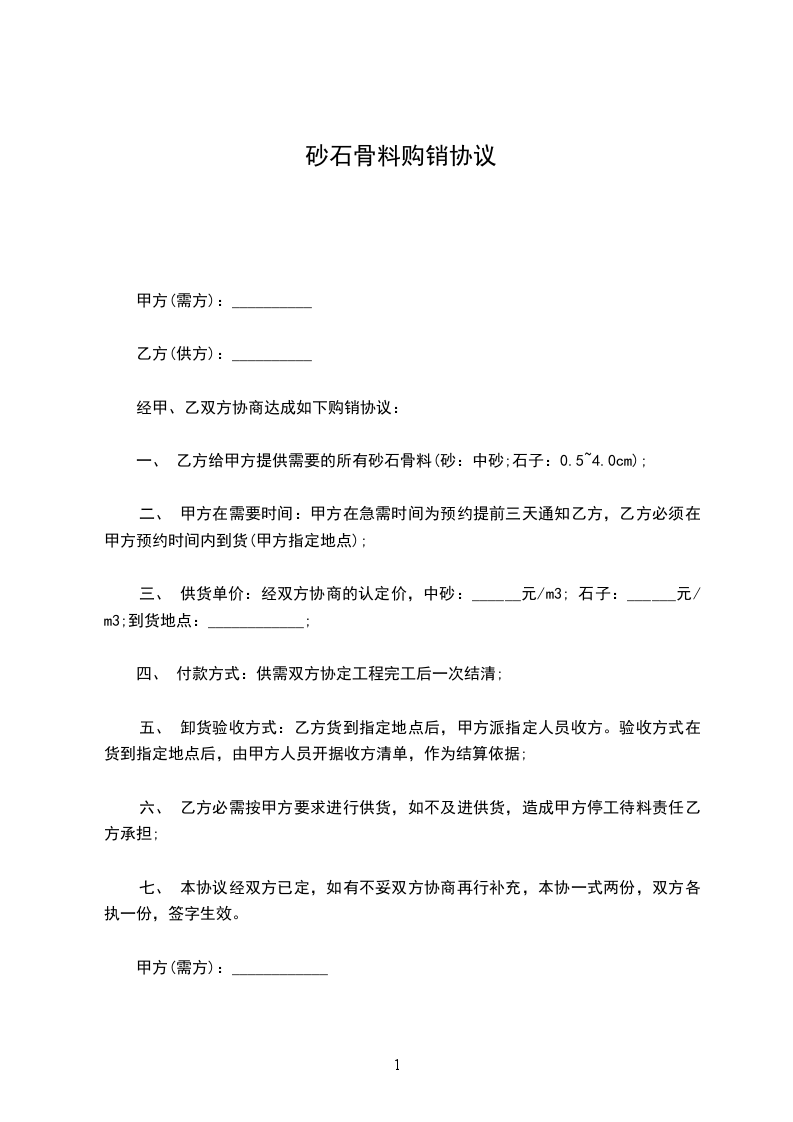 砂石骨料购销协议

甲方(需方)：__________

乙方(供方)：__________

经甲、乙双方协商达成如下购销协议：

一、 乙方给甲方提供需要的所有砂石骨料(砂：中砂;石子：0.5~4.0cm)；

二、 甲方在需要时间：甲方在急需时间为预约提前三天通知乙方，乙方必须在甲方预约时间内到货(甲方指定地点)；

三、 供货单价：经双方协商的认定价，中砂：______元/m3; 石子：______元/m3;到货地点：____________；

四、 付款方式：供需双方协定工程完工后一次结清；

五、 卸货验收方式：乙方货到指定地点后，甲方派指定人员收方。验收方式在货到指定地点后，由甲方人员开据收方清单，作为结算依据；

六、 乙方必需按甲方要求进行供货，如不及进供货，造成甲方停工待料责任乙方承担；

七、 本协议经双方已定，如有不妥双方协商再行补充，本协一式两份，双方各执一份，签字生效。

甲方(需方)：____________

1